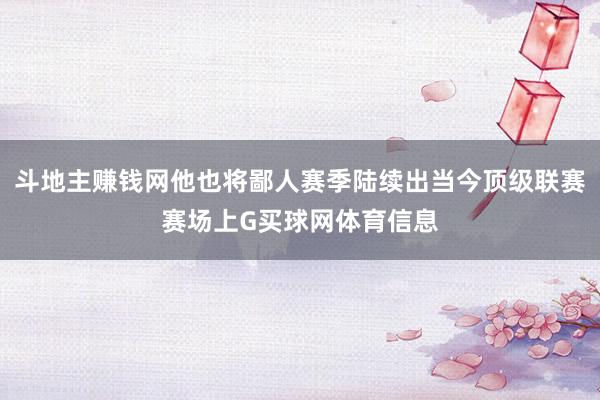 斗地主赚钱网他也将鄙人赛季陆续出当今顶级联赛赛场上G买球网体育信息